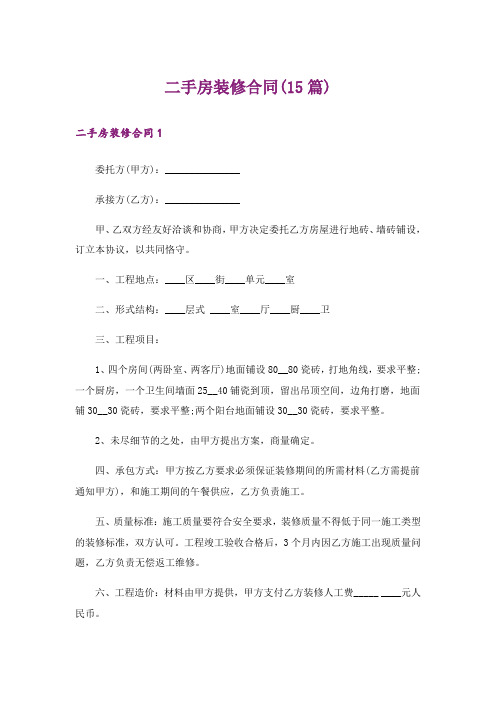 二手房装修合同(15篇)

二手房装修合同1

委托方(甲方)：______________

承接方(乙方)：______________

甲、乙双方经友好洽谈和协商，甲方决定委托乙方房屋进行地砖、墙砖铺设，订立本协议，以共同恪守。

一、工程地点：____区____街____单元____室

二、形式结构：____层式 ____室____厅____厨____卫

三、工程项目：

1、四个房间(两卧室、两客厅)地面铺设80__80瓷砖，打地角线，要求平整；一个厨房，一个卫生间墙面25__40铺瓷到顶，留出吊顶空间，边角打磨，地面铺30__30瓷砖，要求平整；两个阳台地面铺设30__30瓷砖，要求平整。

2、未尽细节的之处，由甲方提出方案，商量确定。

四、承包方式：甲方按乙方要求必须保证装修期间的所需材料(乙方需提前通知甲方)，和施工期间的午餐供应，乙方负责施工。

五、质量标准：施工质量要符合安全要求，装修质量不得低于同一施工类型的装修标准，双方认可。工程竣工验收合格后，3个月内因乙方施工出现质量问题，乙方负责无偿返工维修。

六、工程造价：材料由甲方提供，甲方支付乙方装修人工费_____ ____元人民币。